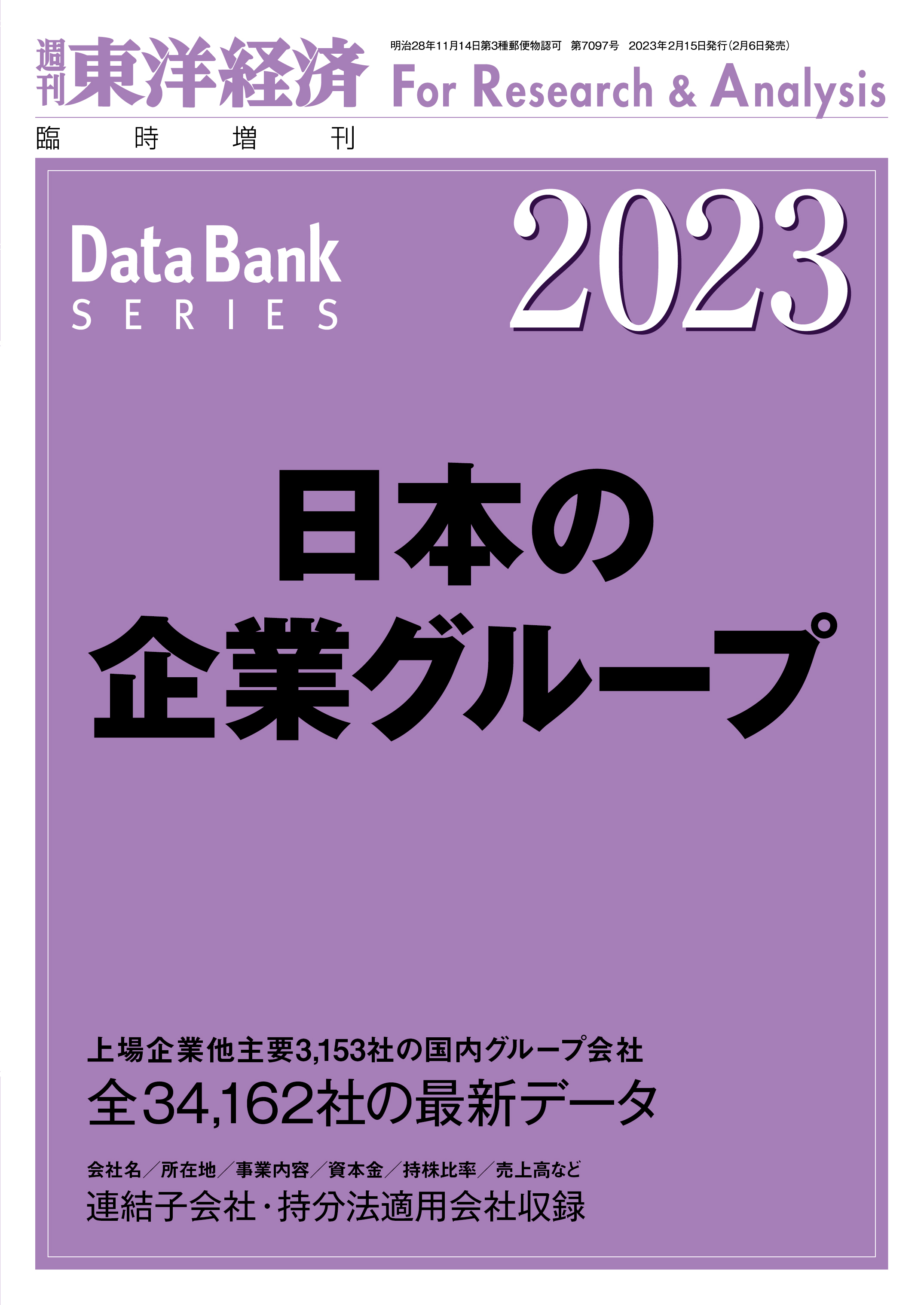 週刊 東洋経済

明治28年11月14日第3種郵便物認可　第7097号　2023年2月15日発行（2月6日発売）

For Research & Analysis

臨時増刊

Data Bank SERIES

2023

日本の企業グループ

上場企業他主要3,153社の国内グループ会社

全34,162社の最新データ

会社名／所在地／事業内容／資本金／持株比率／売上高など

連結子会社・持分法適用会社収録